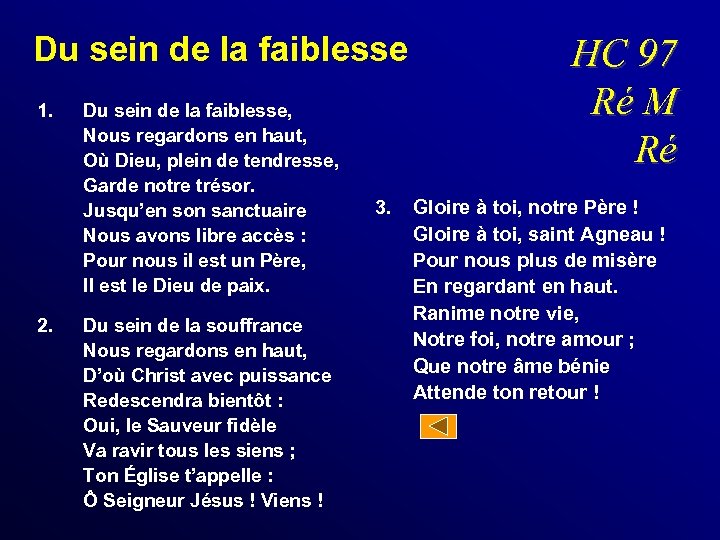 Du sein de la faiblesse

HC 97
Ré M
Ré

1. Du sein de la faiblesse,
Nous regardons en haut,
Où Dieu, plein de tendresse,
Garde notre trésor.
Jusqu'en son sanctuaire
Nous avons libre accès :
Pour nous il est un Père,
Il est le Dieu de paix.

2. Du sein de la souffrance
Nous regardons en haut,
D'où Christ avec puissance
Redescendra bientôt :
Oui, le Sauveur fidèle
Va ravir tous les siens ;
Ton Église t'appelle :
Ô Seigneur Jésus ! Viens !

3. Gloire à toi, notre Père !
Gloire à toi, saint Agneau !
Pour nous plus de misère
En regardant en haut.
Ranime notre vie,
Notre foi, notre amour ;
Que notre âme bénie
Attende ton retour !